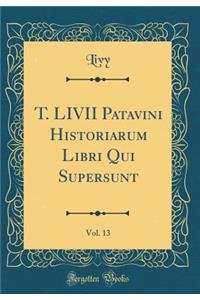 Livy

T. LIVII Patavini Historiarum Libri Qui Supersunt

Vol. 13

Forgotten Books